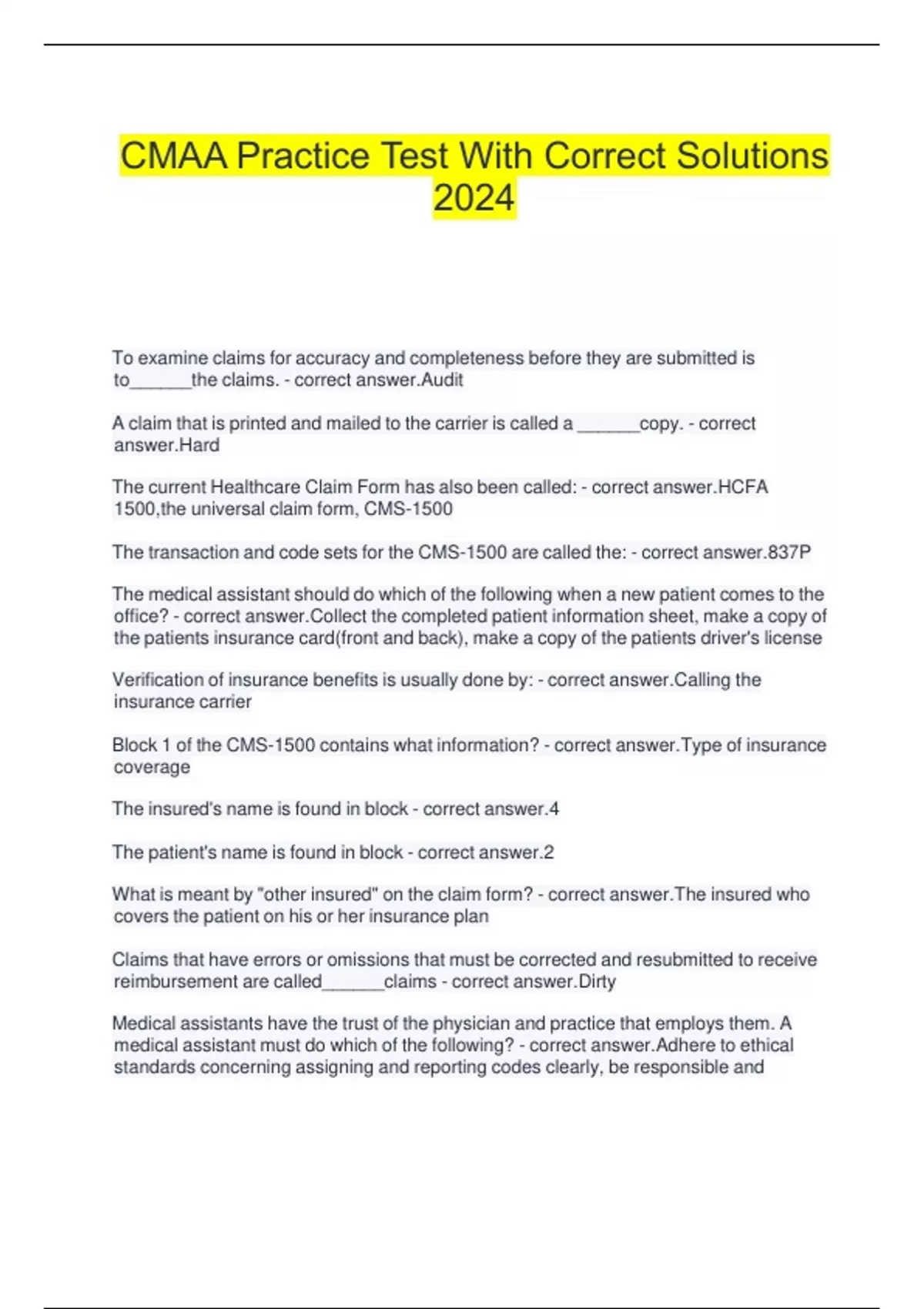 CMAA Practice Test With Correct Solutions 2024

To examine claims for accuracy and completeness before they are submitted is to______the claims. - correct answer.Audit

A claim that is printed and mailed to the carrier is called a ______copy. - correct answer.Hard

The current Healthcare Claim Form has also been called: - correct answer.HCFA 1500,the universal claim form, CMS-1500

The transaction and code sets for the CMS-1500 are called the: - correct answer.837P

The medical assistant should do which of the following when a new patient comes to the office? - correct answer.Collect the completed patient information sheet, make a copy of the patients insurance card(front and back), make a copy of the patients driver's license

Verification of insurance benefits is usually done by: - correct answer.Calling the insurance carrier

Block 1 of the CMS-1500 contains what information? - correct answer.Type of insurance coverage

The insured's name is found in block - correct answer.4

The patient's name is found in block - correct answer.2

What is meant by "other insured" on the claim form? - correct answer.The insured who covers the patient on his or her insurance plan

Claims that have errors or omissions that must be corrected and resubmitted to receive reimbursement are called______claims - correct answer.Dirty

Medical assistants have the trust of the physician and practice that employs them. A medical assistant must do which of the following? - correct answer.Adhere to ethical standards concerning assigning and reporting codes clearly, be responsible and